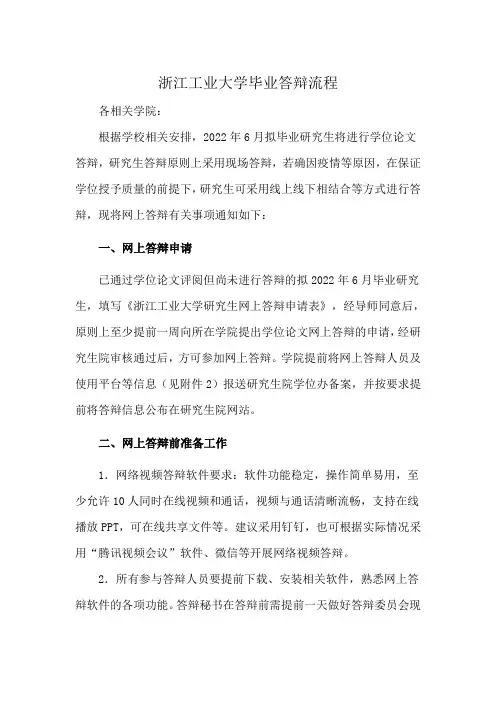 浙江工业大学毕业答辩流程

各相关学院：

根据学校相关安排，2022 年 6 月拟毕业研究生将进行学位论文答辩，研究生答辩原则上采用现场答辩，若确因疫情等原因，在保证学位授予质量的前提下，研究生可采用线上线下相结合等方式进行答辩，现将网上答辩有关事项通知如下：

一、网上答辩申请

已通过学位论文评阅但尚未进行答辩的拟 2022 年 6 月毕业研究生，填写《浙江工业大学研究生网上答辩申请表》，经导师同意后，原则上至少提前一周向所在学院提出学位论文网上答辩的申请，经研究生院审核通过后，方可参加网上答辩。学院提前将网上答辩人员及使用平台等信息（见附件 2）报送研究生院学位办备案，并按要求提前将答辩信息公布在研究生院网站。

二、网上答辩前准备工作

1. 网络视频答辩软件要求：软件功能稳定，操作简单易用，至少允许 10 人同时在线视频和通话，视频与通话清晰流畅，支持在线播放 PPT，可在线共享文件等。建议采用钉钉，也可根据实际情况采用“腾讯视频会议”软件、微信等开展网络视频答辩。

2. 所有参与答辩人员要提前下载、安装相关软件，熟悉网上答辩软件的各项功能。答辩秘书在答辩前需提前一天做好答辩委员会现